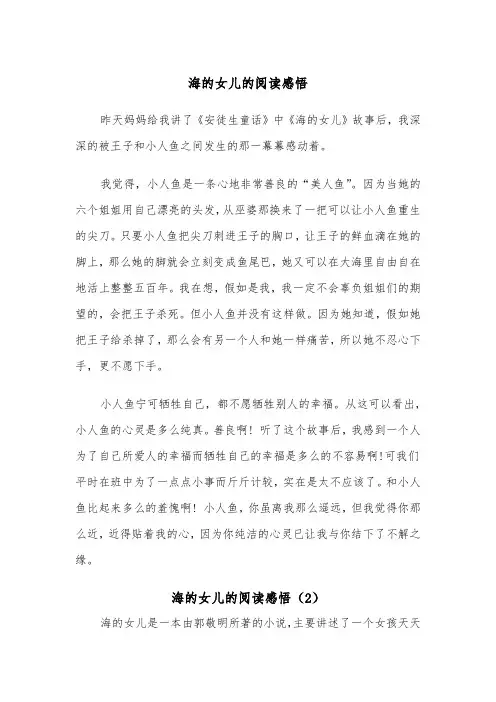 海的女儿的阅读感悟

昨天妈妈给我讲了《安徒生童话》中《海的女儿》故事后，我深深的被王子和小人鱼之间发生的那一幕幕感动着。

我觉得，小人鱼是一条心地非常善良的“美人鱼”。因为当她的六个姐姐用自己漂亮的头发，从巫婆那换来了一把可以让小人鱼重生的尖刀。只要小人鱼把尖刀刺进王子的胸口，让王子的鲜血滴在她的脚上，那么她的脚就会立刻变成鱼尾巴，她又可以在大海里自由自在地活上整整五百年。我在想，假如是我，我一定不会辜负姐姐们的期望的，会把王子杀死。但小人鱼并没有这样做。因为她知道，假如她把王子给杀掉了，那么会有另一个人和她一样痛苦，所以她不忍心下手，更不愿下手。

小人鱼宁可牺牲自己，都不愿牺牲别人的幸福。从这可以看出，小人鱼的心灵是多么纯真。善良啊！听了这个故事后，我感到一个人为了自己所爱人的幸福而牺牲自己的幸福是多么的不容易啊！可我们平时在班中为了一点点小事而斤斤计较，实在是太不应该了。和小人鱼比起来多么的羞愧啊！小人鱼，你虽离我那么遥远，但我觉得你那么近，近得贴着我的心，因为你纯洁的心灵已让我与你结下了不解之缘。

海的女儿的阅读感悟（2）

海的女儿是一本由郭敬明所著的小说，主要讲述了一个女孩天天